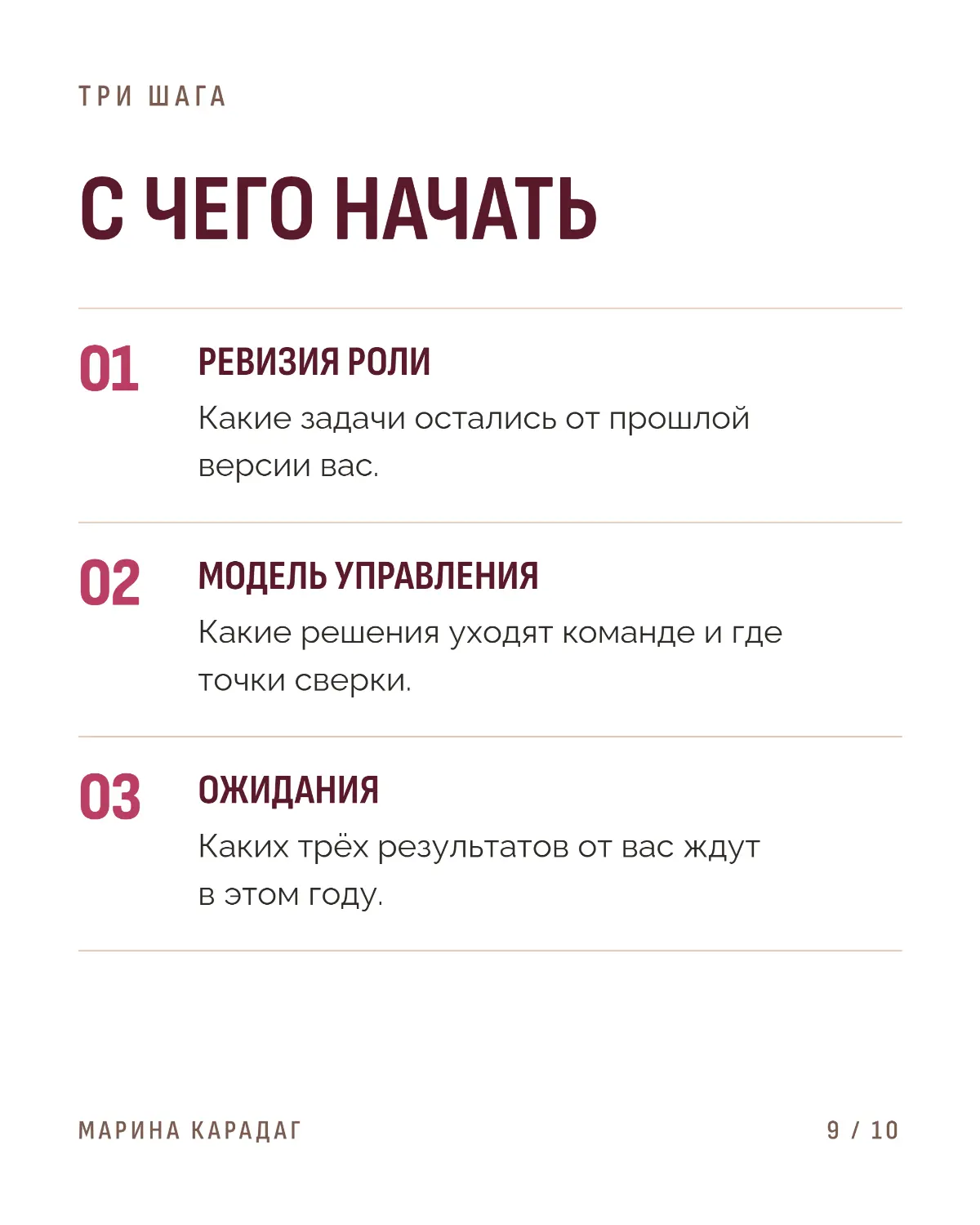 ТРИ ШАГА

С ЧЕГО НАЧАТЬ

01

РЕВИЗИЯ РОЛИ

Какие задачи остались от прошлой версии вас.

02

МОДЕЛЬ УПРАВЛЕНИЯ

Какие решения уходят команде и где точки сверки.

03

ОЖИДАНИЯ

Каких трёх результатов от вас ждут в этом году.

МАРИНА КАРАДАГ

9 / 10